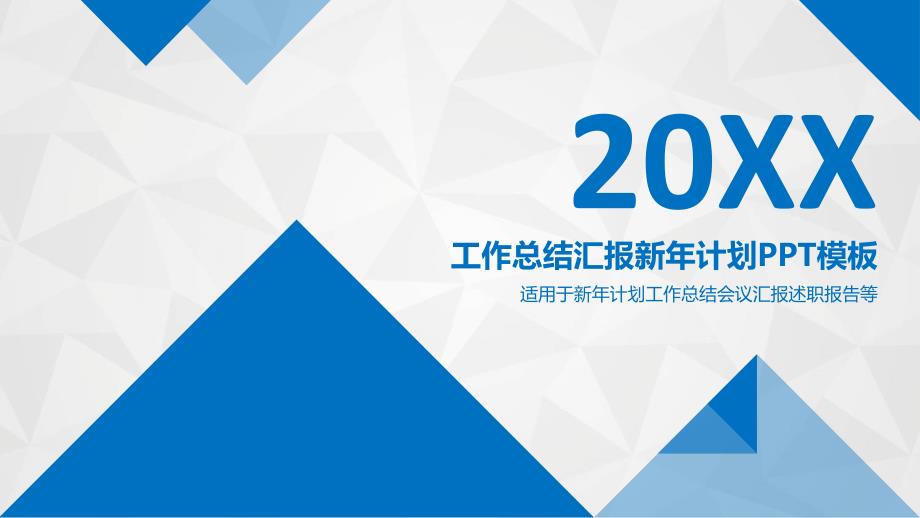 20XX

工作总结汇报新年计划PPT模板

适用于新年计划工作总结会议汇报述职报告等